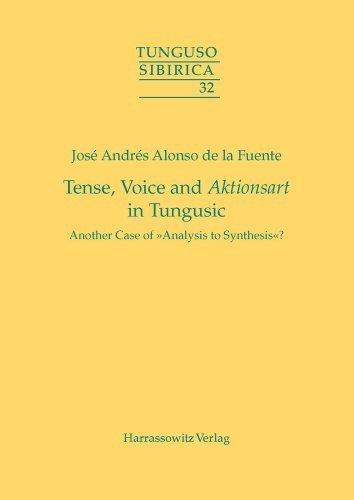 TUNGUSO
SIBIRICA
32

José Andrés Alonso de la Fuente

Tense, Voice and Aktionsart in Tungusic

Another Case of »Analysis to Synthesis«?

Harrassowitz Verlag